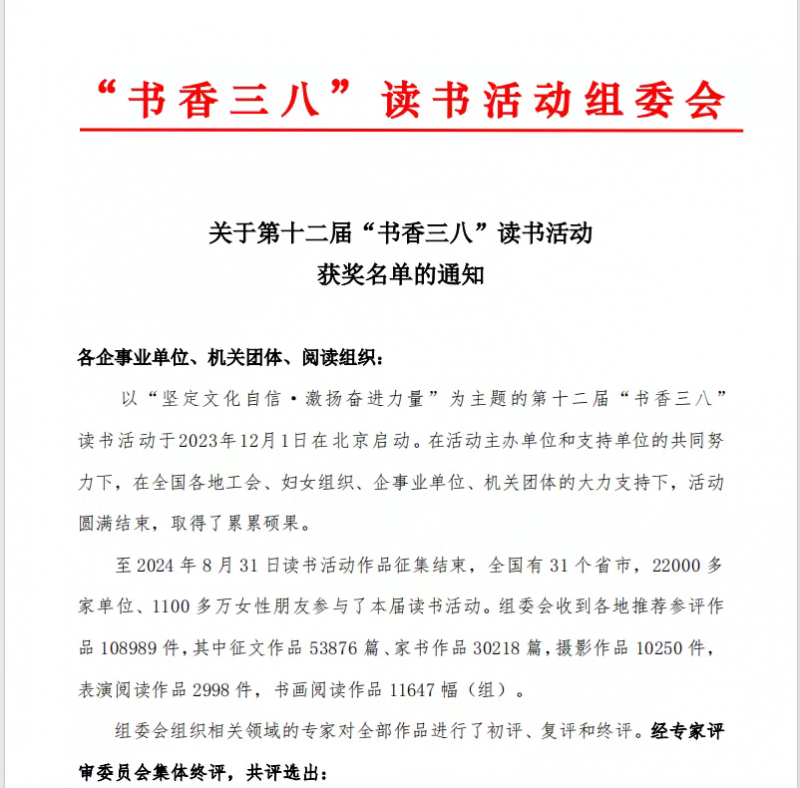 “书香三八”读书活动组委会

关于第十二届“书香三八”读书活动
获奖名单的通知

各企事业单位、机关团体、阅读组织：

以“坚定文化自信·激扬奋进力量”为主题的第十二届“书香三八”读书活动于2023年12月1日在北京启动。在活动主办单位和支持单位的共同努力下，在全国各地工会、妇女组织、企事业单位、机关团体的大力支持下，活动圆满结束，取得了累累硕果。

至2024年8月31日读书活动作品征集结束，全国有31个省市，22000多家单位、1100多万女性朋友参与了本届读书活动。组委会收到各地推荐参评作品108989件，其中征文作品53876篇、家书作品30218篇，摄影作品10250件，表演阅读作品2998件，书画阅读作品11647幅（组）。

组委会组织相关领域的专家对全部作品进行了初评、复评和终评。经专家评审委员会集体终评，共评选出：